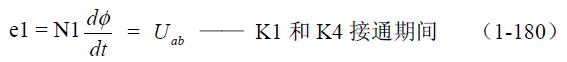 $e1 = N1\frac{d\phi}{dt} = U_{ab}$ —— K1 和 K4 接通期间 （1-180）